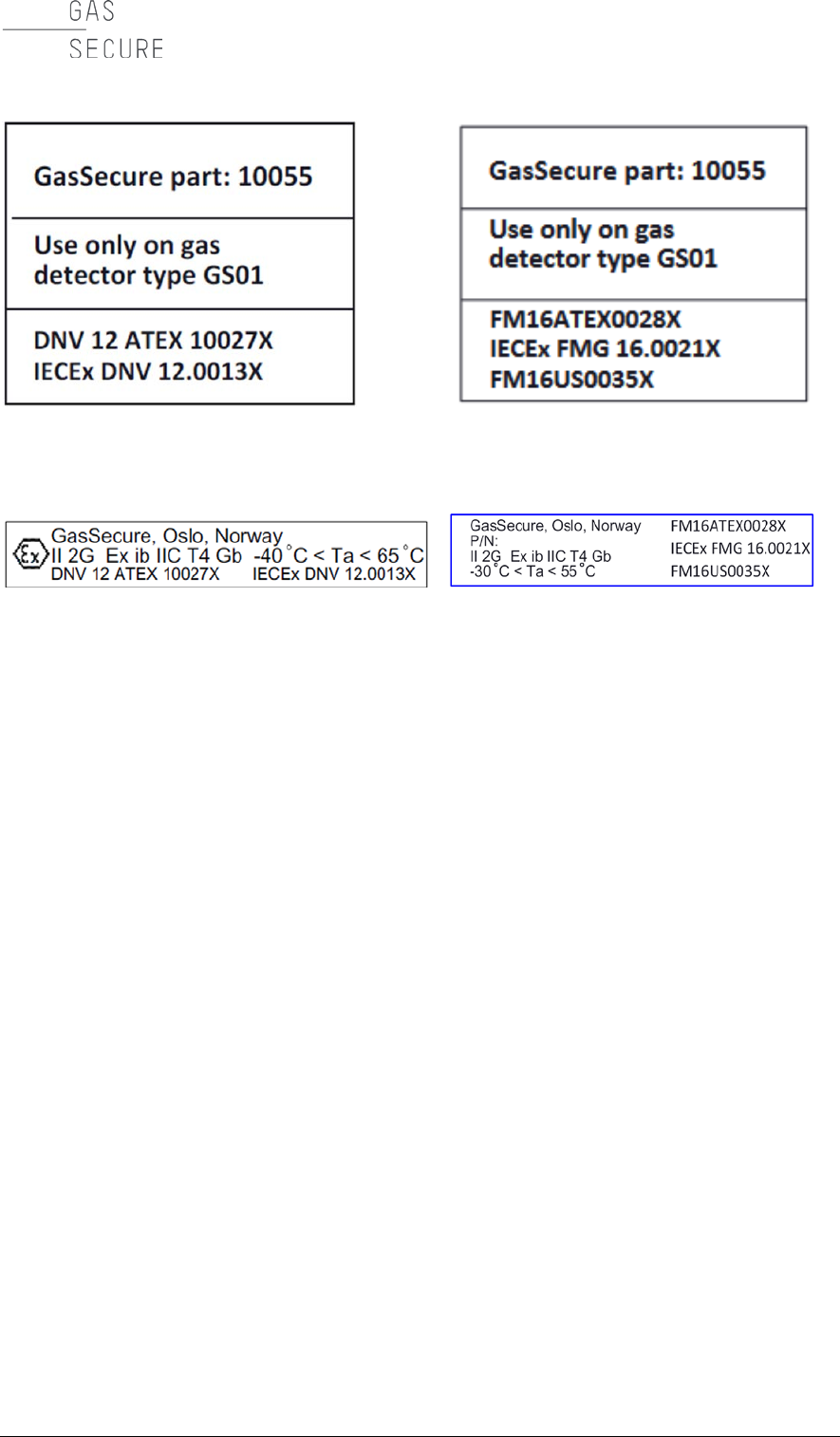 GAS
SECURE

GasSecure part: 10055

Use only on gas detector type GS01

DNV 12 ATEX 10027X
IECEx DNV 12.0013X

GasSecure part: 10055

Use only on gas detector type GS01

FM16ATEX0028X
IECEx FMG 16.0021X
FM16US0035X

Ex GasSecure, Oslo, Norway
II 2G Ex ib IIC T4 Gb -40 °C < Ta < 65 °C
DNV 12 ATEX 10027X IECEx DNV 12.0013X

GasSecure, Oslo, Norway
P/N:
II 2G Ex ib IIC T4 Gb
-30 °C < Ta < 55 °C

FM16ATEX0028X
IECEx FMG 16.0021X
FM16US0035X